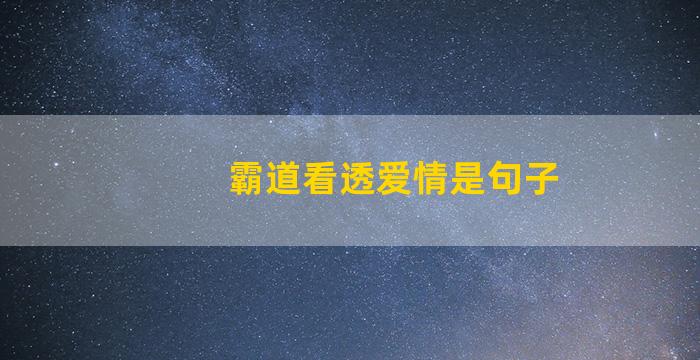 霸道看透爱情是句子